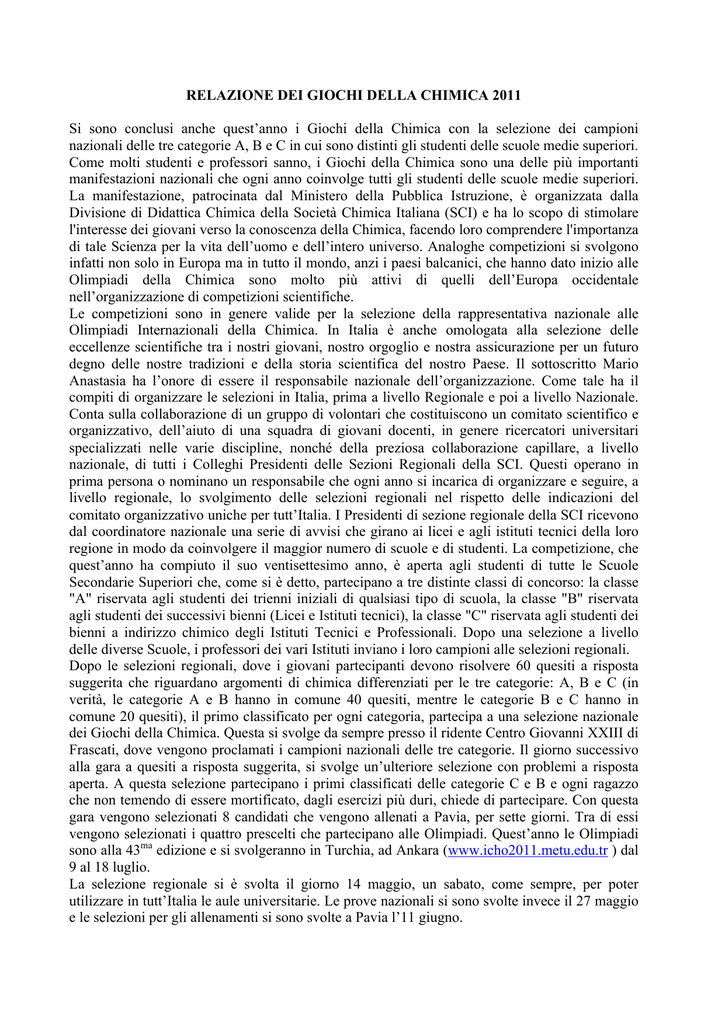 RELAZIONE DEI GIOCHI DELLA CHIMICA 2011

Si sono conclusi anche quest'anno i Giochi della Chimica con la selezione dei campioni nazionali delle tre categorie A, B e C in cui sono distinti gli studenti delle scuole medie superiori. Come molti studenti e professori sanno, i Giochi della Chimica sono una delle più importanti manifestazioni nazionali che ogni anno coinvolge tutti gli studenti delle scuole medie superiori. La manifestazione, patrocinata dal Ministero della Pubblica Istruzione, è organizzata dalla Divisione di Didattica Chimica della Società Chimica Italiana (SCI) e ha lo scopo di stimolare l'interesse dei giovani verso la conoscenza della Chimica, facendo loro comprendere l'importanza di tale Scienza per la vita dell'uomo e dell'intero universo. Analoghe competizioni si svolgono infatti non solo in Europa ma in tutto il mondo, anzi i paesi balcanici, che hanno dato inizio alle Olimpiadi della Chimica sono molto più attivi di quelli dell'Europa occidentale nell'organizzazione di competizioni scientifiche.
Le competizioni sono in genere valide per la selezione della rappresentativa nazionale alle Olimpiadi Internazionali della Chimica. In Italia è anche omologata alla selezione delle eccellenze scientifiche tra i nostri giovani, nostro orgoglio e nostra assicurazione per un futuro degno delle nostre tradizioni e della storia scientifica del nostro Paese. Il sottoscritto Mario Anastasia ha l'onore di essere il responsabile nazionale dell'organizzazione. Come tale ha il compiti di organizzare le selezioni in Italia, prima a livello Regionale e poi a livello Nazionale. Conta sulla collaborazione di un gruppo di volontari che costituiscono un comitato scientifico e organizzativo, dell'aiuto di una squadra di giovani docenti, in genere ricercatori universitari specializzati nelle varie discipline, nonché della preziosa collaborazione capillare, a livello nazionale, di tutti i Colleghi Presidenti delle Sezioni Regionali della SCI. Questi operano in prima persona o nominano un responsabile che ogni anno si incarica di organizzare e seguire, a livello regionale, lo svolgimento delle selezioni regionali nel rispetto delle indicazioni del comitato organizzativo uniche per tutt'Italia. I Presidenti di sezione regionale della SCI ricevono dal coordinatore nazionale una serie di avvisi che girano ai licei e agli istituti tecnici della loro regione in modo da coinvolgere il maggior numero di scuole e di studenti. La competizione, che quest'anno ha compiuto il suo ventisettesimo anno, è aperta agli studenti di tutte le Scuole Secondarie Superiori che, come si è detto, partecipano a tre distinte classi di concorso: la classe "A" riservata agli studenti dei trienni iniziali di qualsiasi tipo di scuola, la classe "B" riservata agli studenti dei successivi bienni (Licei e Istituti tecnici), la classe "C" riservata agli studenti dei bienni a indirizzo chimico degli Istituti Tecnici e Professionali. Dopo una selezione a livello delle diverse Scuole, i professori dei vari Istituti inviano i loro campioni alle selezioni regionali.
Dopo le selezioni regionali, dove i giovani partecipanti devono risolvere 60 quesiti a risposta suggerita che riguardano argomenti di chimica differenziati per le tre categorie: A, B e C (in verità, le categorie A e B hanno in comune 40 quesiti, mentre le categorie B e C hanno in comune 20 quesiti), il primo classificato per ogni categoria, partecipa a una selezione nazionale dei Giochi della Chimica. Questa si svolge da sempre presso il ridente Centro Giovanni XXIII di Frascati, dove vengono proclamati i campioni nazionali delle tre categorie. Il giorno successivo alla gara a quesiti a risposta suggerita, si svolge un'ulteriore selezione con problemi a risposta aperta. A questa selezione partecipano i primi classificati delle categorie C e B e ogni ragazzo che non temendo di essere mortificato, dagli esercizi più duri, chiede di partecipare. Con questa gara vengono selezionati 8 candidati che vengono allenati a Pavia, per sette giorni. Tra di essi vengono selezionati i quattro prescelti che partecipano alle Olimpiadi. Quest'anno le Olimpiadi sono alla 43$^{ma}$ edizione e si svolgeranno in Turchia, ad Ankara (www.icho2011.metu.edu.tr ) dal 9 al 18 luglio.
La selezione regionale si è svolta il giorno 14 maggio, un sabato, come sempre, per poter utilizzare in tutt'Italia le aule universitarie. Le prove nazionali si sono svolte invece il 27 maggio e le selezioni per gli allenamenti si sono svolte a Pavia l'11 giugno.